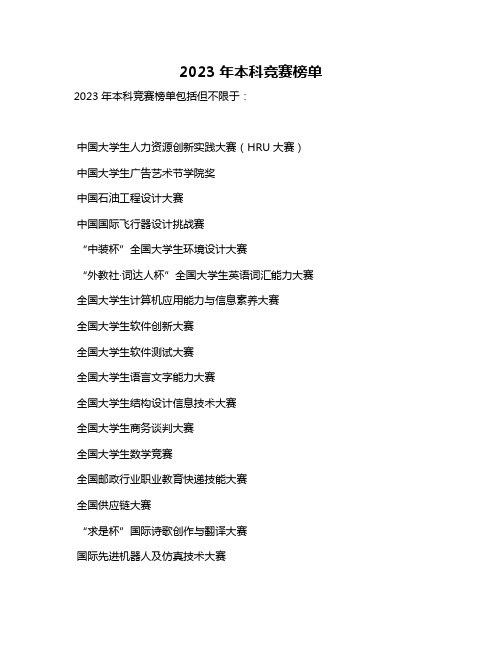 2023 年本科竞赛榜单

2023 年本科竞赛榜单包括但不限于：

中国大学生人力资源创新实践大赛（HRU 大赛）

中国大学生广告艺术节学院奖

中国石油工程设计大赛

中国国际飞行器设计挑战赛

“中装杯”全国大学生环境设计大赛

“外教社·词达人杯”全国大学生英语词汇能力大赛

全国大学生计算机应用能力与信息素养大赛

全国大学生软件创新大赛

全国大学生软件测试大赛

全国大学生语言文字能力大赛

全国大学生结构设计信息技术大赛

全国大学生商务谈判大赛

全国大学生数学竞赛

全国邮政行业职业教育快递技能大赛

全国供应链大赛

“求是杯”国际诗歌创作与翻译大赛

国际先进机器人及仿真技术大赛